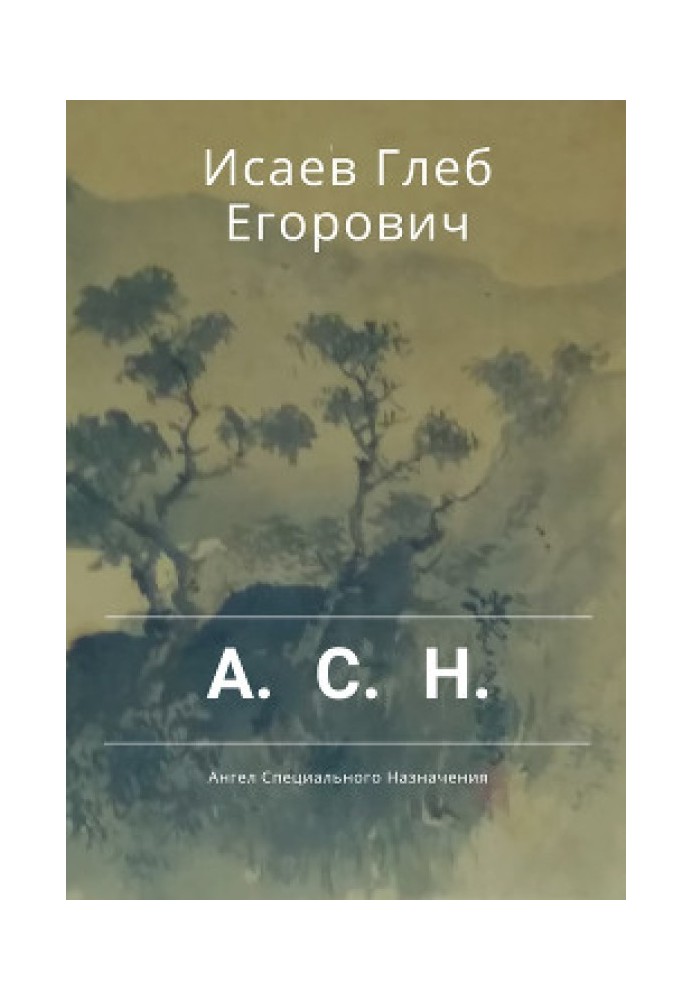 Исаев Глеб Егорович

А. С. Н.

Ангел Специального Назначения